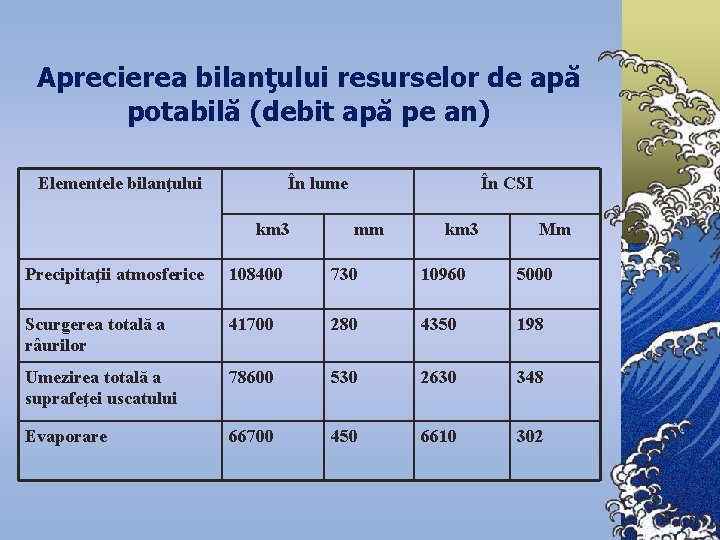 Aprecierea bilanţului resurselor de apă potabilă (debit apă pe an)

| Elementele bilanţului | În lume | | În CSI | |
|---|---|---|---|---|
| | km3 | mm | km3 | Mm |
| Precipitaţii atmosferice | 108400 | 730 | 10960 | 5000 |
| Scurgerea totală a râurilor | 41700 | 280 | 4350 | 198 |
| Umezirea totală a suprafeţei uscatului | 78600 | 530 | 2630 | 348 |
| Evaporare | 66700 | 450 | 6610 | 302 |